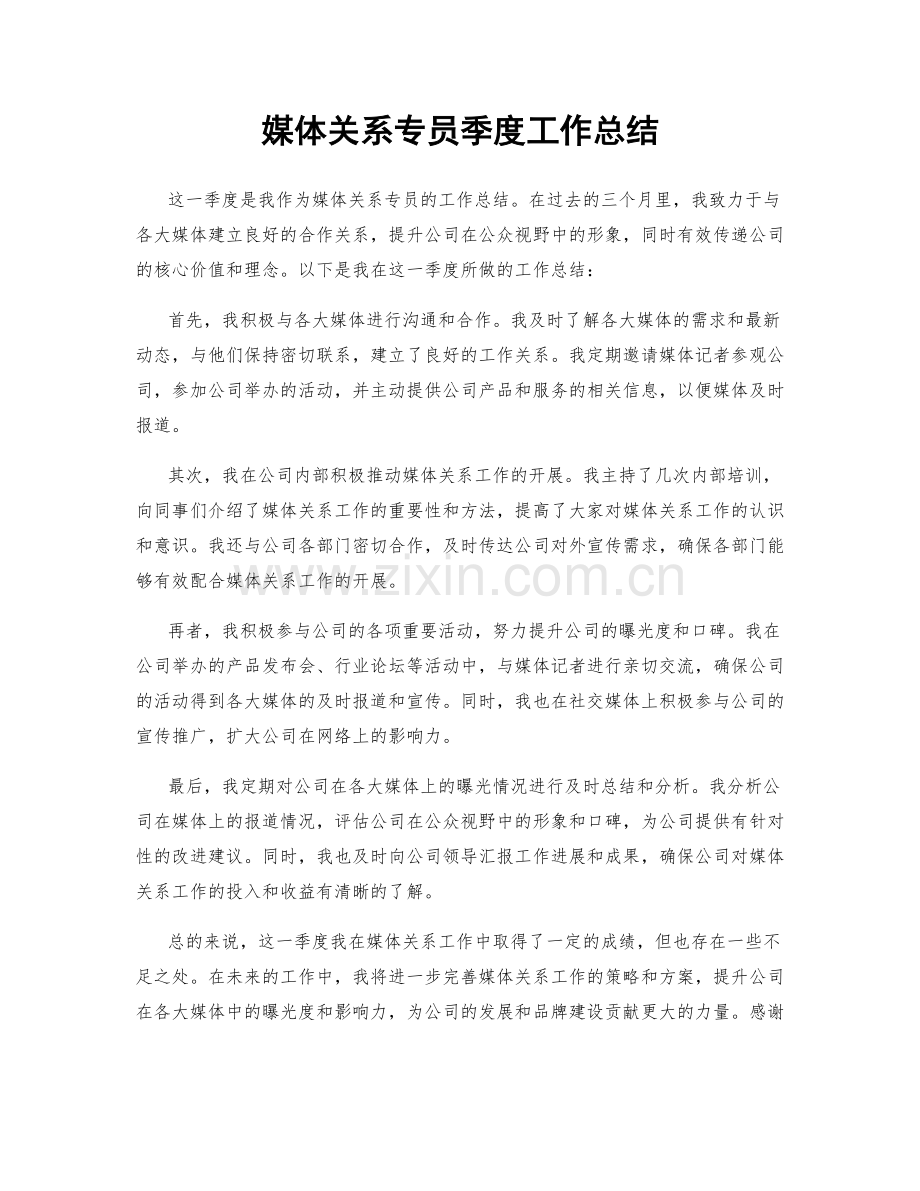 媒体关系专员季度工作总结

这一季度是我作为媒体关系专员的工作总结。在过去的三个月里，我致力于与各大媒体建立良好的合作关系，提升公司在公众视野中的形象，同时有效传递公司的核心价值和理念。以下是我在这一季度所做的工作总结：

首先，我积极与各大媒体进行沟通和合作。我及时了解各大媒体的需求和最新动态，与他们保持密切联系，建立了良好的工作关系。我定期邀请媒体记者参观公司，参加公司举办的活动，并主动提供公司产品和服务的相关信息，以便媒体及时报道。

其次，我在公司内部积极推动媒体关系工作的开展。我主持了几次内部培训，向同事们介绍了媒体关系工作的重要性和方法，提高了大家对媒体关系工作的认识和意识。我还与公司各部门密切合作，及时传达公司对外宣传需求，确保各部门能够有效配合媒体关系工作的开展。

再者，我积极参与公司的各项重要活动，努力提升公司的曝光度和口碑。我在公司举办的产品发布会、行业论坛等活动中，与媒体记者进行亲切交流，确保公司的活动得到各大媒体的及时报道和宣传。同时，我也在社交媒体上积极参与公司的宣传推广，扩大公司在网络上的影响力。

最后，我定期对公司在各大媒体上的曝光情况进行及时总结和分析。我分析公司在媒体上的报道情况，评估公司在公众视野中的形象和口碑，为公司提供有针对性的改进建议。同时，我也及时向公司领导汇报工作进展和成果，确保公司对媒体关系工作的投入和收益有清晰的了解。

总的来说，这一季度我在媒体关系工作中取得了一定的成绩，但也存在一些不足之处。在未来的工作中，我将进一步完善媒体关系工作的策略和方案，提升公司在各大媒体中的曝光度和影响力，为公司的发展和品牌建设贡献更大的力量。感谢

www.zixin.com.cn